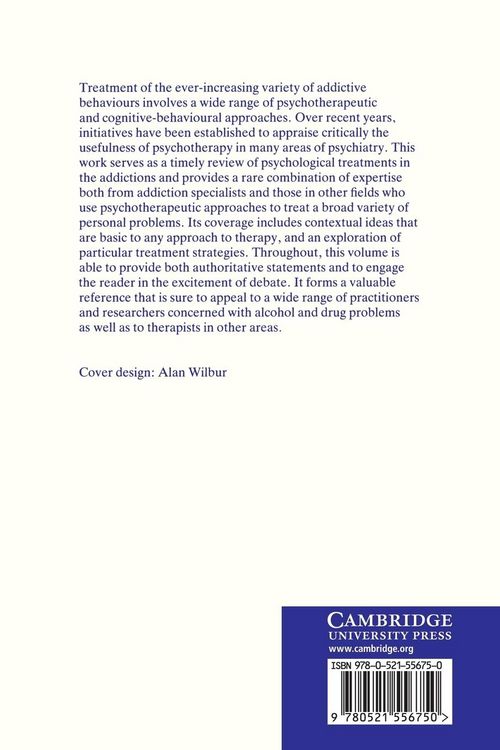 Treatment of the ever-increasing variety of addictive behaviours involves a wide range of psychotherapeutic and cognitive-behavioural approaches. Over recent years, initiatives have been established to appraise critically the usefulness of psychotherapy in many areas of psychiatry. This work serves as a timely review of psychological treatments in the addictions and provides a rare combination of expertise both from addiction specialists and those in other fields who use psychotherapeutic approaches to treat a broad variety of personal problems. Its coverage includes contextual ideas that are basic to any approach to therapy, and an exploration of particular treatment strategies. Throughout, this volume is able to provide both authoritative statements and to engage the reader in the excitement of debate. It forms a valuable reference that is sure to appeal to a wide range of practitioners and researchers concerned with alcohol and drug problems as well as to therapists in other areas.

Cover design: Alan Wilbur

CAMBRIDGE
UNIVERSITY PRESS
www.cambridge.org

ISBN 978-0-521-55675-0

9 780521 556750 >